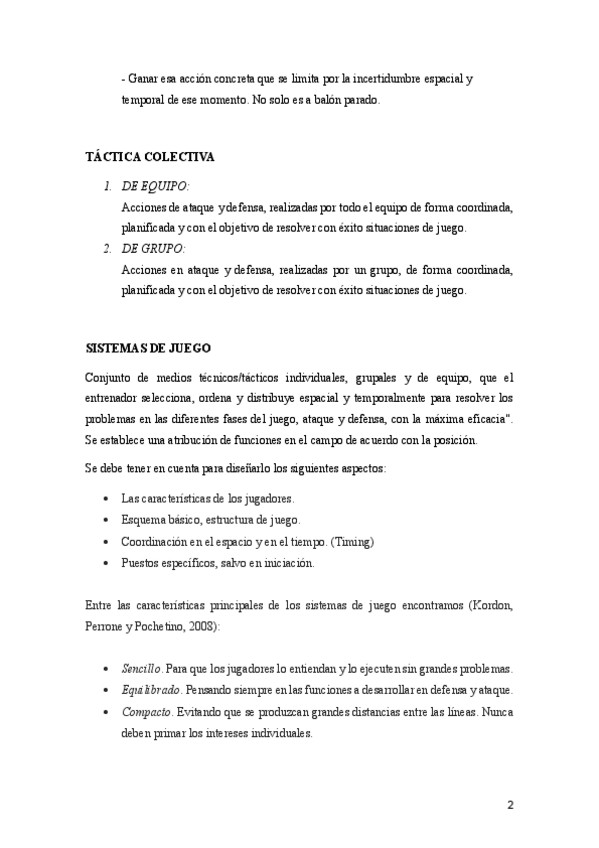 - Ganar esa acción concreta que se limita por la incertidumbre espacial y temporal de ese momento. No solo es a balón parado.

TÁCTICA COLECTIVA

1. DE EQUIPO:
Acciones de ataque y defensa, realizadas por todo el equipo de forma coordinada, planificada y con el objetivo de resolver con éxito situaciones de juego.
2. DE GRUPO:
Acciones en ataque y defensa, realizadas por un grupo, de forma coordinada, planificada y con el objetivo de resolver con éxito situaciones de juego.

SISTEMAS DE JUEGO

Conjunto de medios técnicos/tácticos individuales, grupales y de equipo, que el entrenador selecciona, ordena y distribuye espacial y temporalmente para resolver los problemas en las diferentes fases del juego, ataque y defensa, con la máxima eficacia". Se establece una atribución de funciones en el campo de acuerdo con la posición.

Se debe tener en cuenta para diseñarlo los siguientes aspectos:

• Las características de los jugadores.
• Esquema básico, estructura de juego.
• Coordinación en el espacio y en el tiempo. (Timing)
• Puestos específicos, salvo en iniciación.

Entre las características principales de los sistemas de juego encontramos (Kordon, Perrone y Pochetino, 2008):

• Sencillo. Para que los jugadores lo entiendan y lo ejecuten sin grandes problemas.
• Equilibrado. Pensando siempre en las funciones a desarrollar en defensa y ataque.
• Compacto. Evitando que se produzcan grandes distancias entre las líneas. Nunca deben primar los intereses individuales.

2